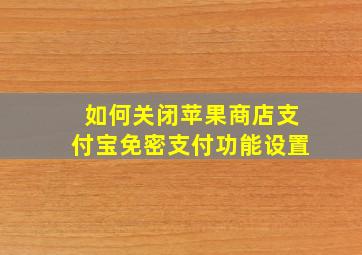 如何关闭苹果商店支付宝免密支付功能设置